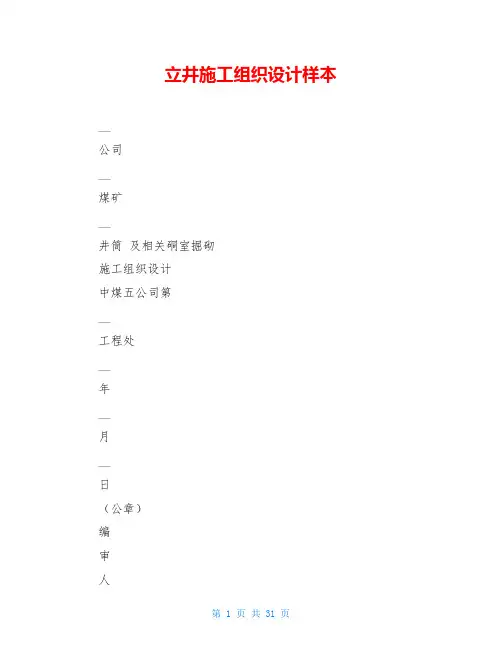 立井施工组织设计样本

____

公司

____

煤矿

____

井筒 及相关硐室掘砌

施工组织设计

中煤五公司第

____

工程处

____

年

____

月

____

日

（公章）

编

审

人

第1页 共31页